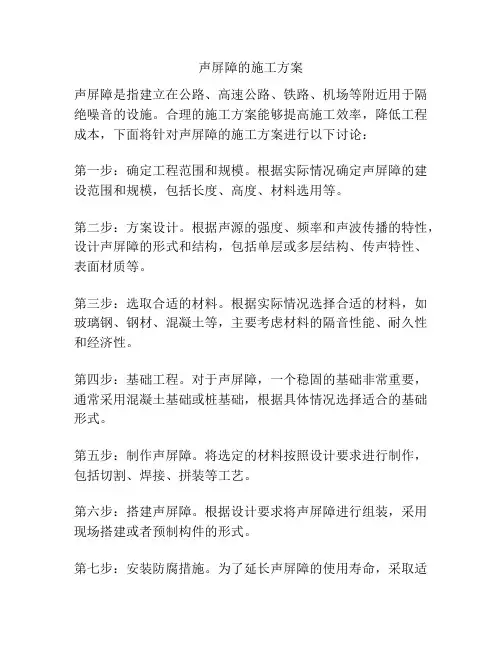 声屏障的施工方案

声屏障是指建立在公路、高速公路、铁路、机场等附近用于隔绝噪音的设施。合理的施工方案能够提高施工效率，降低工程成本，下面将针对声屏障的施工方案进行以下讨论：

第一步：确定工程范围和规模。根据实际情况确定声屏障的建设范围和规模，包括长度、高度、材料选用等。

第二步：方案设计。根据声源的强度、频率和声波传播的特性，设计声屏障的形式和结构，包括单层或多层结构、传声特性、表面材质等。

第三步：选取合适的材料。根据实际情况选择合适的材料，如玻璃钢、钢材、混凝土等，主要考虑材料的隔音性能、耐久性和经济性。

第四步：基础工程。对于声屏障，一个稳固的基础非常重要，通常采用混凝土基础或桩基础，根据具体情况选择适合的基础形式。

第五步：制作声屏障。将选定的材料按照设计要求进行制作，包括切割、焊接、拼装等工艺。

第六步：搭建声屏障。根据设计要求将声屏障进行组装，采用现场搭建或者预制构件的形式。

第七步：安装防腐措施。为了延长声屏障的使用寿命，采取适